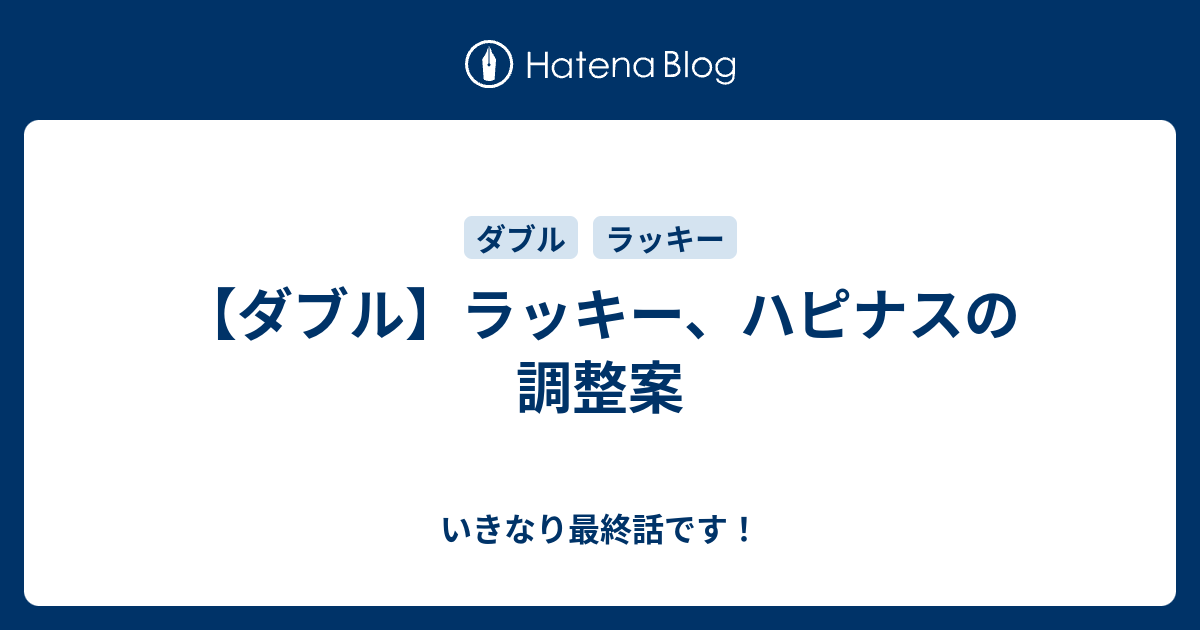 Hatena Blog

ダブル

ラッキー

【ダブル】ラッキー、ハピナスの調整案

いきなり最終話です！